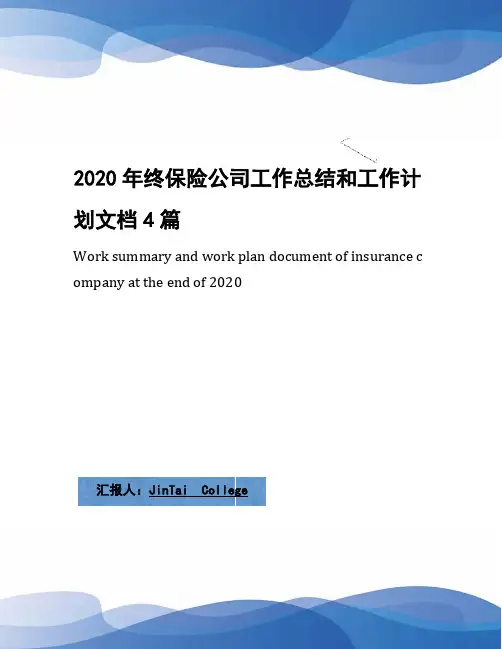 2020年终保险公司工作总结和工作计划文档4篇

Work summary and work plan document of insurance company at the end of 2020

汇报人：JinTai College